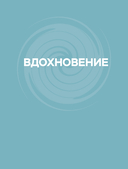 ВДОХНОВЕНИЕ